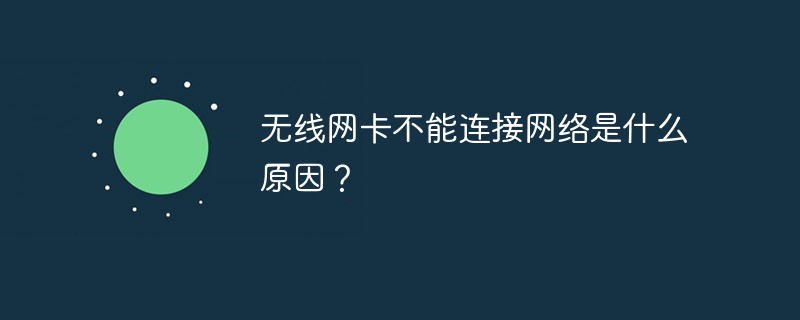 无线网卡不能连接网络是什么原因？